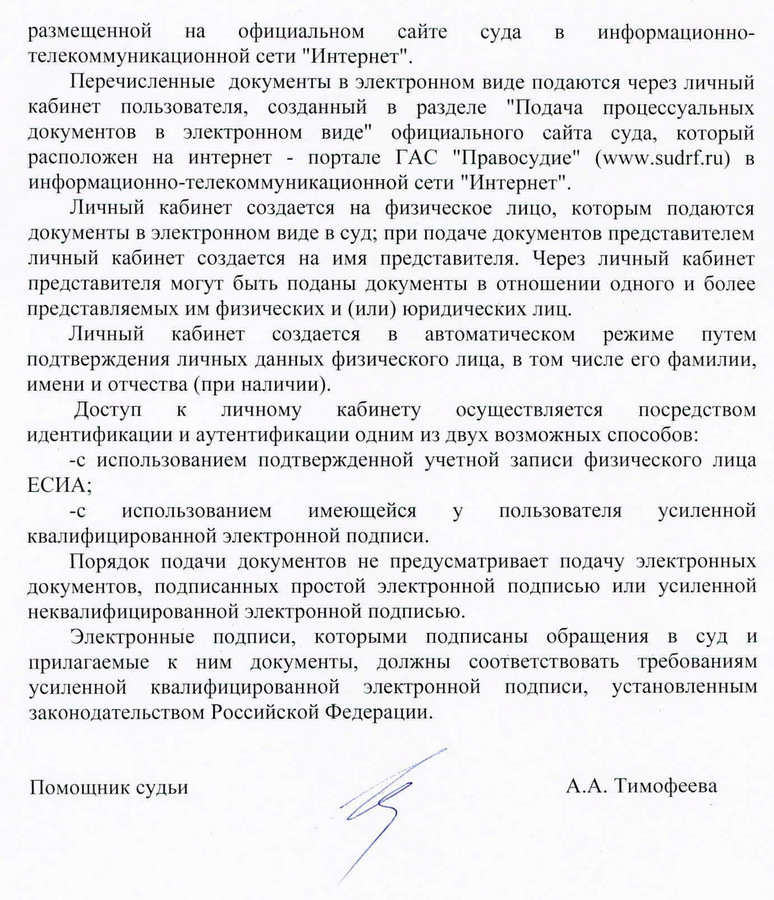 размещенной на официальном сайте суда в информационно-телекоммуникационной сети "Интернет".

Перечисленные документы в электронном виде подаются через личный кабинет пользователя, созданный в разделе "Подача процессуальных документов в электронном виде" официального сайта суда, который расположен на интернет - портале ГАС "Правосудие" (www.sudrf.ru) в информационно-телекоммуникационной сети "Интернет".

Личный кабинет создается на физическое лицо, которым подаются документы в электронном виде в суд; при подаче документов представителем личный кабинет создается на имя представителя. Через личный кабинет представителя могут быть поданы документы в отношении одного и более представляемых им физических и (или) юридических лиц.

Личный кабинет создается в автоматическом режиме путем подтверждения личных данных физического лица, в том числе его фамилии, имени и отчества (при наличии).

Доступ к личному кабинету осуществляется посредством идентификации и аутентификации одним из двух возможных способов:

-с использованием подтвержденной учетной записи физического лица ЕСИА;

-с использованием имеющейся у пользователя усиленной квалифицированной электронной подписи.

Порядок подачи документов не предусматривает подачу электронных документов, подписанных простой электронной подписью или усиленной неквалифицированной электронной подписью.

Электронные подписи, которыми подписаны обращения в суд и прилагаемые к ним документы, должны соответствовать требованиям усиленной квалифицированной электронной подписи, установленным законодательством Российской Федерации.

Помощник судьи

А.А. Тимофеева